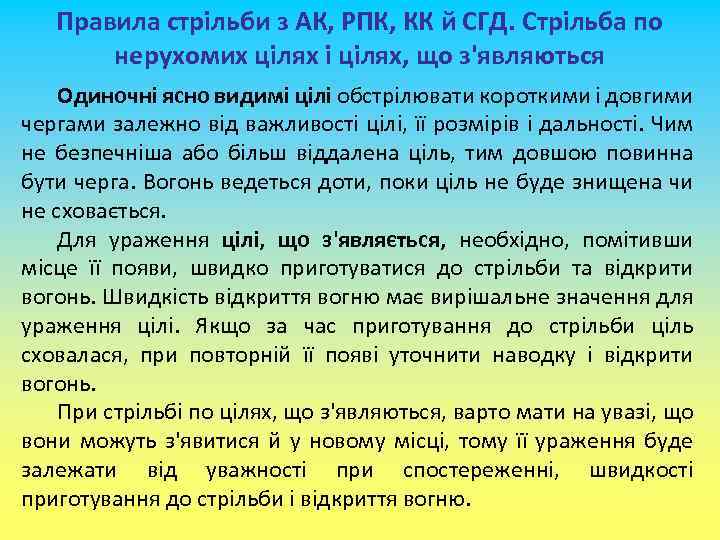 Правила стрільби з АК, РПК, КК й СГД. Стрільба по нерухомих цілях і цілях, що з'являються

Одиночні ясно видимі цілі обстрілювати короткими і довгими чергами залежно від важливості цілі, її розмірів і дальності. Чим не безпечніша або більш віддалена ціль, тим довшою повинна бути черга. Вогонь ведеться доти, поки ціль не буде знищена чи не сховається.

Для ураження цілі, що з'являється, необхідно, помітивши місце її появи, швидко приготуватися до стрільби та відкрити вогонь. Швидкість відкриття вогню має вирішальне значення для ураження цілі. Якщо за час приготування до стрільби ціль сховалася, при повторній її появі уточнити наводку і відкрити вогонь.

При стрільбі по цілях, що з'являються, варто мати на увазі, що вони можуть з'явитися й у новому місці, тому її ураження буде залежати від уважності при спостереженні, швидкості приготування до стрільби і відкриття вогню.